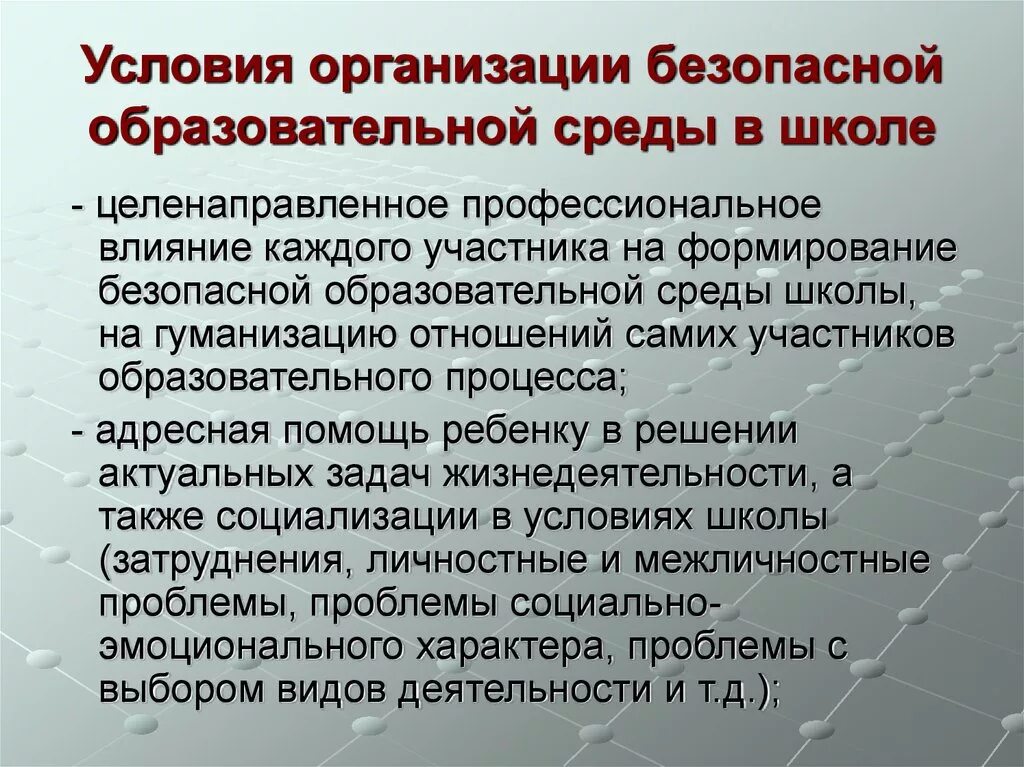 Условия организации безопасной образовательной среды в школе

- целенаправленное профессиональное влияние каждого участника на формирование безопасной образовательной среды школы, на гуманизацию отношений самих участников образовательного процесса;

- адресная помощь ребенку в решении актуальных задач жизнедеятельности, а также социализации в условиях школы (затруднения, личностные и межличностные проблемы, проблемы социально-эмоционального характера, проблемы с выбором видов деятельности и т.д.);